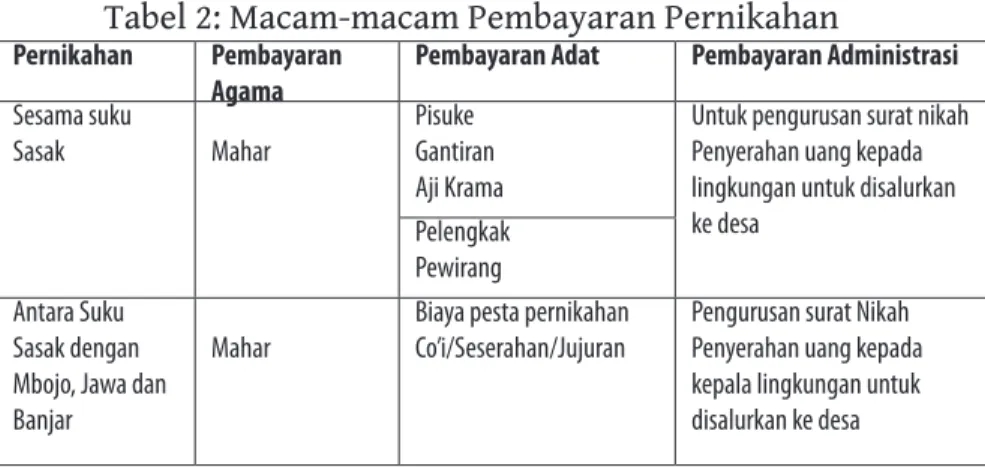 Tabel 2: Macam-macam Pembayaran Pernikahan

| Pernikahan | Pembayaran Agama | Pembayaran Adat | Pembayaran Administrasi |
|---|---|---|---|
| Sesama suku Sasak | Mahar | Pisuke Gantiran Aji Krama | Untuk pengurusan surat nikah Penyerahan uang kepada lingkungan untuk disalurkan ke desa |
| | | Pelengkak Pewirang | |
| Antara Suku Sasak dengan Mbojo, Jawa dan Banjar | Mahar | Biaya pesta pernikahan Co'i/Seserahan/Jujuran | Pengurusan surat Nikah Penyerahan uang kepada kepala lingkungan untuk disalurkan ke desa |